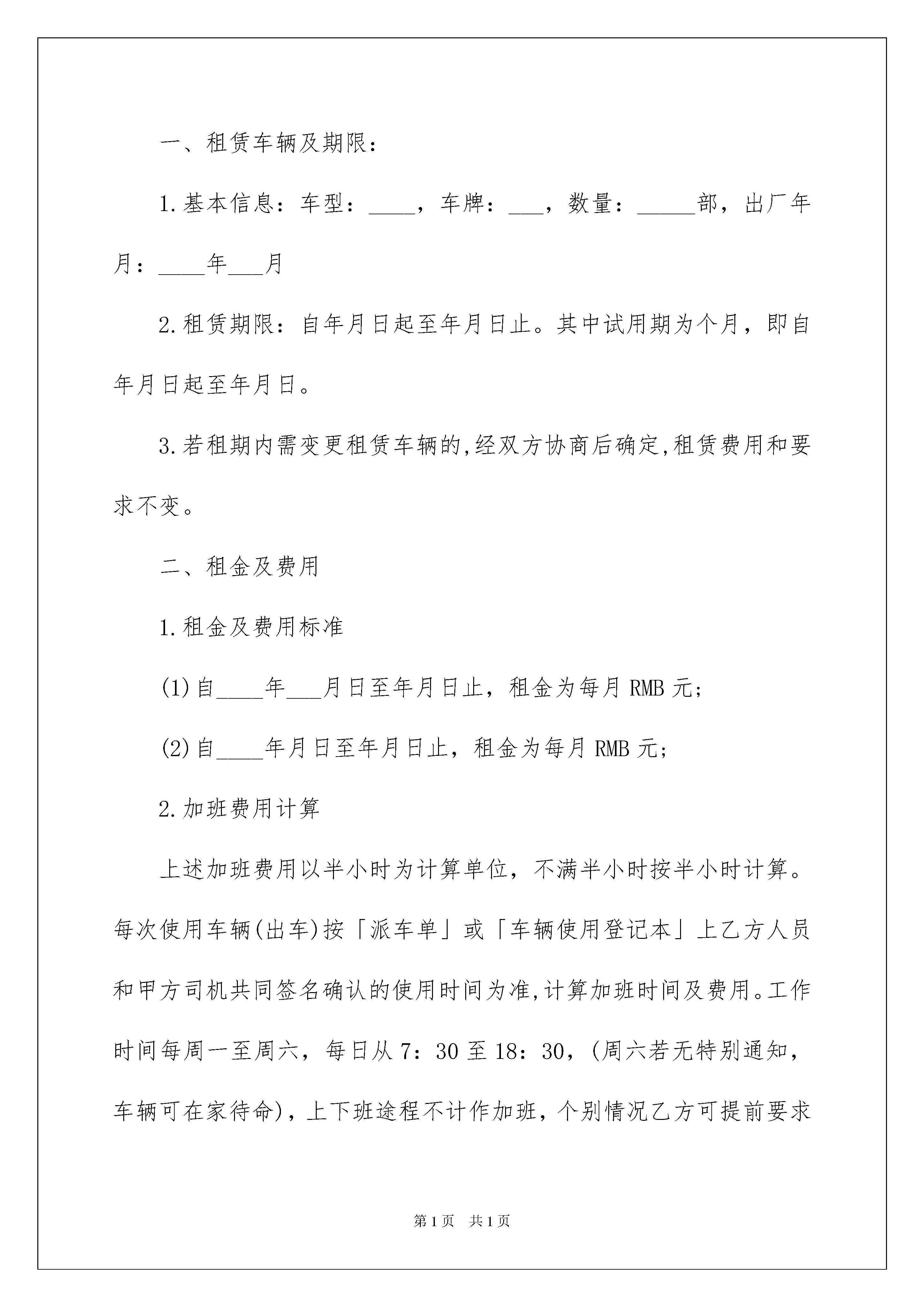 一、租赁车辆及期限：

1.基本信息：车型：____，车牌：___，数量：_____部，出厂年月：____年___月

2.租赁期限：自年月日起至年月日止。其中试用期为个月，即自年月日起至年月日。

3.若租期内需变更租赁车辆的,经双方协商后确定,租赁费用和要求不变。

二、租金及费用

1.租金及费用标准

(1)自____年___月日至年月日止，租金为每月 RMB 元；

(2)自____年月日至年月日止，租金为每月 RMB 元；

2.加班费用计算

上述加班费用以半小时为计算单位，不满半小时按半小时计算。每次使用车辆(出车)按「派车单」或「车辆使用登记本」上乙方人员和甲方司机共同签名确认的使用时间为准,计算加班时间及费用。工作时间每周一至周六，每日从 7：30 至 18：30，(周六若无特别通知，车辆可在家待命)，上下班途程不计作加班，个别情况乙方可提前要求

第 1 页　共 1 页